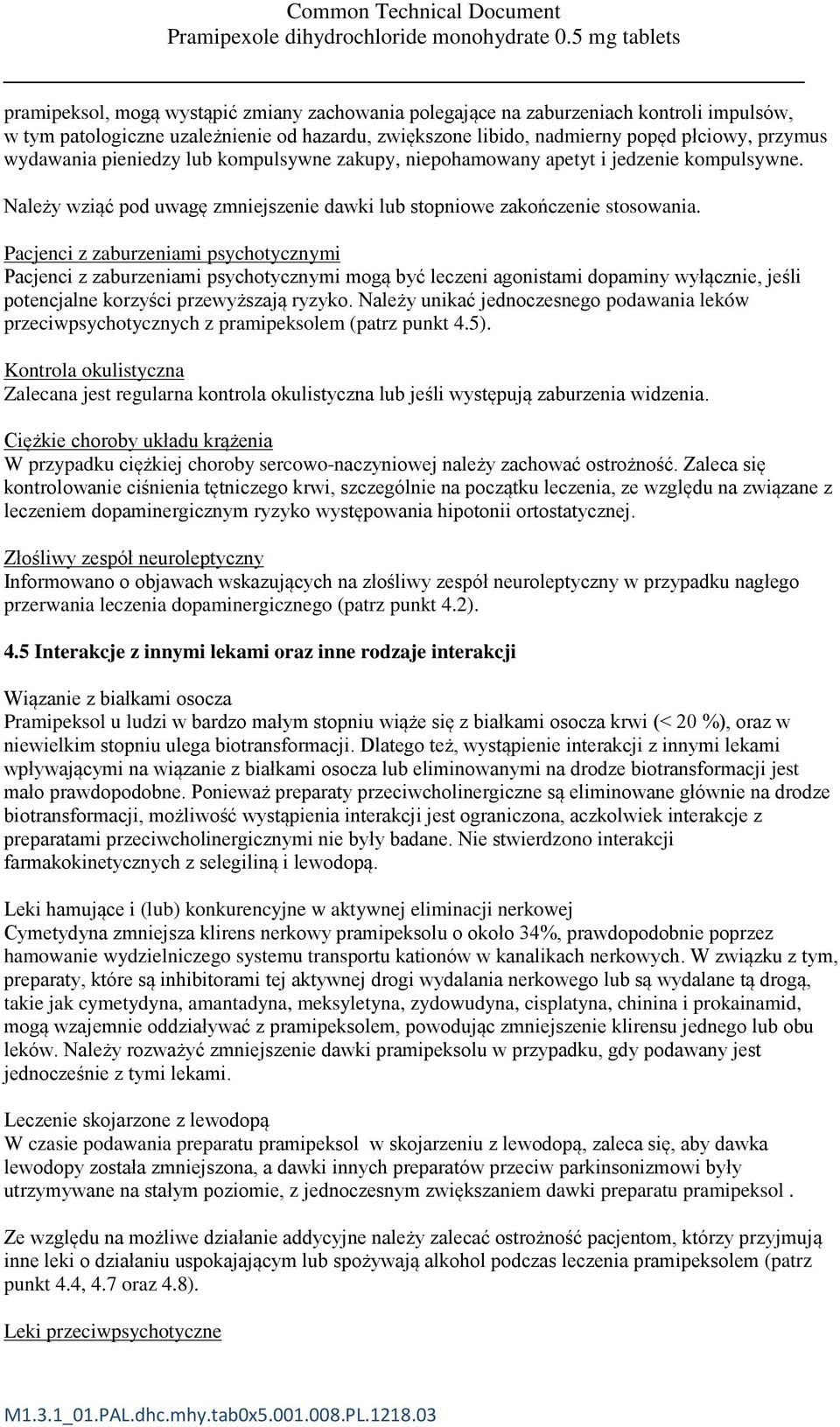 Common Technical Document
Pramipexole dihydrochloride monohydrate 0.5 mg tablets

pramipeksol, mogą wystąpić zmiany zachowania polegające na zaburzeniach kontroli impulsów, w tym patologiczne uzależnienie od hazardu, zwiększone libido, nadmierny popęd płciowy, przymus wydawania pieniedzy lub kompulsywne zakupy, niepohamowany apetyt i jedzenie kompulsywne.

Należy wziąć pod uwagę zmniejszenie dawki lub stopniowe zakończenie stosowania.

Pacjenci z zaburzeniami psychotycznymi
Pacjenci z zaburzeniami psychotycznymi mogą być leczeni agonistami dopaminy wyłącznie, jeśli potencjalne korzyści przewyższają ryzyko. Należy unikać jednoczesnego podawania leków przeciwpsychotycznych z pramipeksolem (patrz punkt 4.5).

Kontrola okulistyczna
Zalecana jest regularna kontrola okulistyczna lub jeśli występują zaburzenia widzenia.

Ciężkie choroby układu krążenia
W przypadku ciężkiej choroby sercowo-naczyniowej należy zachować ostrożność. Zaleca się kontrolowanie ciśnienia tętniczego krwi, szczególnie na początku leczenia, ze względu na związane z leczeniem dopaminergicznym ryzyko występowania hipotonii ortostatycznej.

Złośliwy zespół neuroleptyczny
Informowano o objawach wskazujących na złośliwy zespół neuroleptyczny w przypadku nagłego przerwania leczenia dopaminergicznego (patrz punkt 4.2).

4.5 Interakcje z innymi lekami oraz inne rodzaje interakcji

Wiązanie z białkami osocza
Pramipeksol u ludzi w bardzo małym stopniu wiąże się z białkami osocza krwi (< 20 %), oraz w niewielkim stopniu ulega biotransformacji. Dlatego też, wystąpienie interakcji z innymi lekami wpływającymi na wiązanie z białkami osocza lub eliminowanymi na drodze biotransformacji jest mało prawdopodobne. Ponieważ preparaty przeciwcholinergiczne są eliminowane głównie na drodze biotransformacji, możliwość wystąpienia interakcji jest ograniczona, aczkolwiek interakcje z preparatami przeciwcholinergicznymi nie były badane. Nie stwierdzono interakcji farmakokinetycznych z selegiliną i lewodopą.

Leki hamujące i (lub) konkurencyjne w aktywnej eliminacji nerkowej
Cymetydyna zmniejsza klirens nerkowy pramipeksolu o około 34%, prawdopodobnie poprzez hamowanie wydzielniczego systemu transportu kationów w kanalikach nerkowych. W związku z tym, preparaty, które są inhibitorami tej aktywnej drogi wydalania nerkowego lub są wydalane tą drogą, takie jak cymetydyna, amantadyna, meksyletyna, zydowudyna, cisplatyna, chinina i prokainamid, mogą wzajemnie oddziaływać z pramipeksolem, powodując zmniejszenie klirensu jednego lub obu leków. Należy rozważyć zmniejszenie dawki pramipeksolu w przypadku, gdy podawany jest jednocześnie z tymi lekami.

Leczenie skojarzone z lewodopą
W czasie podawania preparatu pramipeksol w skojarzeniu z lewodopą, zaleca się, aby dawka lewodopy została zmniejszona, a dawki innych preparatów przeciw parkinsonizmowi były utrzymywane na stałym poziomie, z jednoczesnym zwiększaniem dawki preparatu pramipeksol .

Ze względu na możliwe działanie addycyjne należy zalecać ostrożność pacjentom, którzy przyjmują inne leki o działaniu uspokajającym lub spożywają alkohol podczas leczenia pramipeksolem (patrz punkt 4.4, 4.7 oraz 4.8).

Leki przeciwpsychotyczne

M1.3.1_01.PAL.dhc.mhy.tab0x5.001.008.PL.1218.03